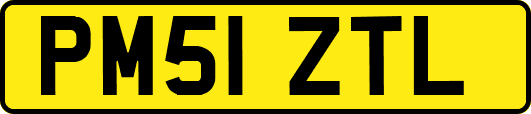 PM51 ZTL